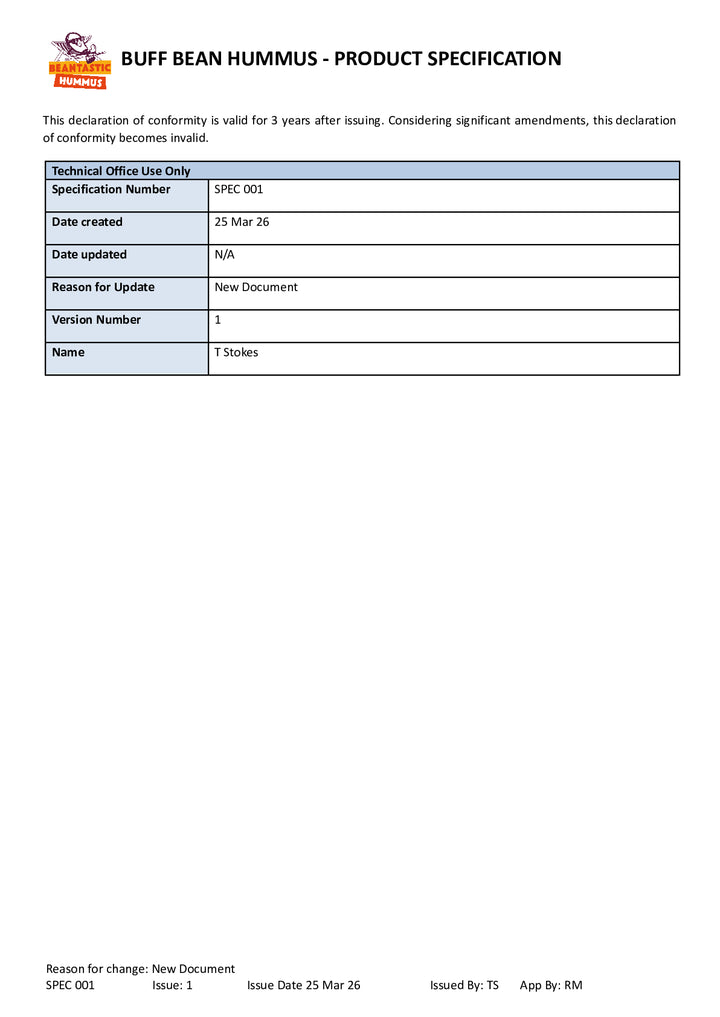 BEANTASTIC HUMMUS

BUFF BEAN HUMMUS - PRODUCT SPECIFICATION

This declaration of conformity is valid for 3 years after issuing. Considering significant amendments, this declaration of conformity becomes invalid.

| Technical Office Use Only | |
|---|---|
| Specification Number | SPEC 001 |
| Date created | 25 Mar 26 |
| Date updated | N/A |
| Reason for Update | New Document |
| Version Number | 1 |
| Name | T Stokes |

Reason for change: New Document
SPEC 001 Issue: 1 Issue Date 25 Mar 26 Issued By: TS App By: RM